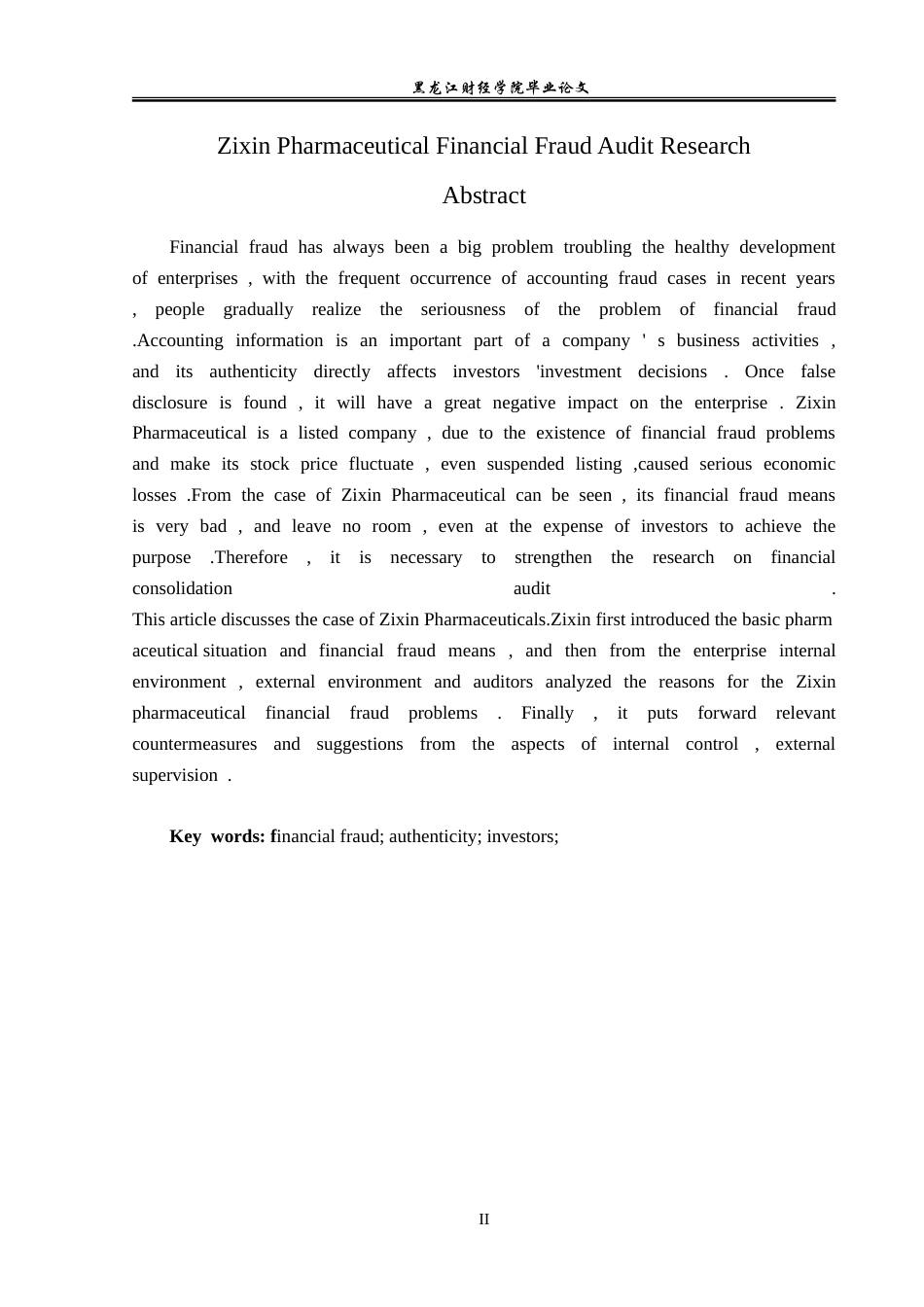 黑龙江财经学院毕业论文

Zixin Pharmaceutical Financial Fraud Audit Research

Abstract

Financial fraud has always been a big problem troubling the healthy development of enterprises , with the frequent occurrence of accounting fraud cases in recent years , people gradually realize the seriousness of the problem of financial fraud .Accounting information is an important part of a company ' s business activities , and its authenticity directly affects investors 'investment decisions . Once false disclosure is found , it will have a great negative impact on the enterprise . Zixin Pharmaceutical is a listed company , due to the existence of financial fraud problems and make its stock price fluctuate , even suspended listing ,caused serious economic losses .From the case of Zixin Pharmaceutical can be seen , its financial fraud means is very bad , and leave no room , even at the expense of investors to achieve the purpose .Therefore , it is necessary to strengthen the research on financial consolidation audit .
This article discusses the case of Zixin Pharmaceuticals.Zixin first introduced the basic pharm aceutical situation and financial fraud means , and then from the enterprise internal environment , external environment and auditors analyzed the reasons for the Zixin pharmaceutical financial fraud problems . Finally , it puts forward relevant countermeasures and suggestions from the aspects of internal control , external supervision .

Key words: financial fraud; authenticity; investors;

II